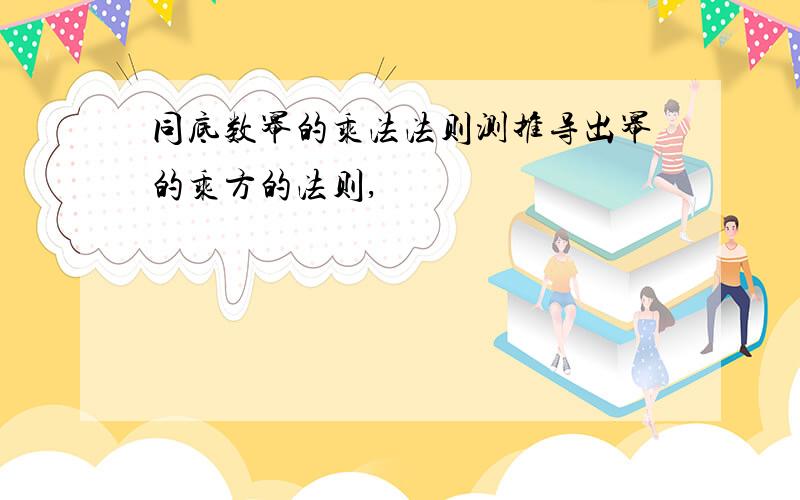 同底数幂的乘法法则测推导出幂的乘方的法则,